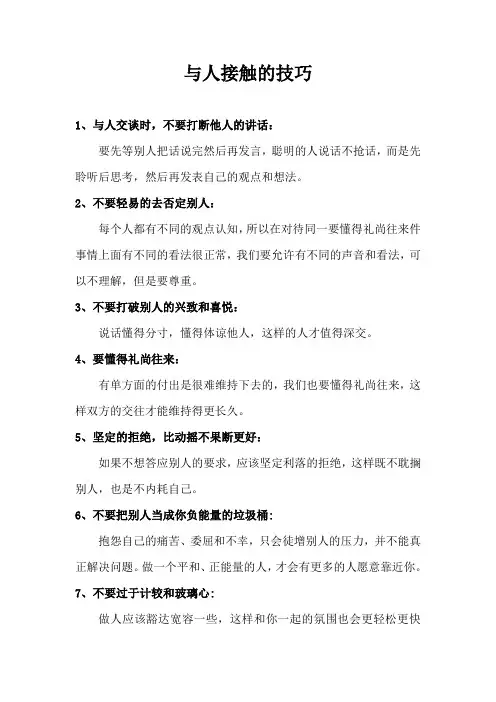 与人接触的技巧

1、与人交谈时，不要打断他人的讲话：

要先等别人把话说完然后再发言，聪明的人说话不抢话，而是先聆听后思考，然后再发表自己的观点和想法。

2、不要轻易的去否定别人：

每个人都有不同的观点认知，所以在对待同一要懂得礼尚往来件事情上面有不同的看法很正常，我们要允许有不同的声音和看法，可以不理解，但是要尊重。

3、不要打破别人的兴致和喜悦：

说话懂得分寸，懂得体谅他人，这样的人才值得深交。

4、要懂得礼尚往来：

有单方面的付出是很难维持下去的，我们也要懂得礼尚往来，这样双方的交往才能维持得更长久。

5、坚定的拒绝，比动摇不果断更好：

如果不想答应别人的要求，应该坚定利落的拒绝，这样既不耽搁别人，也是不内耗自己。

6、不要把别人当成你负能量的垃圾桶：

抱怨自己的痛苦、委屈和不幸，只会徒增别人的压力，并不能真正解决问题。做一个平和、正能量的人，才会有更多的人愿意靠近你。

7、不要过于计较和玻璃心：

做人应该豁达宽容一些，这样和你一起的氛围也会更轻松更快